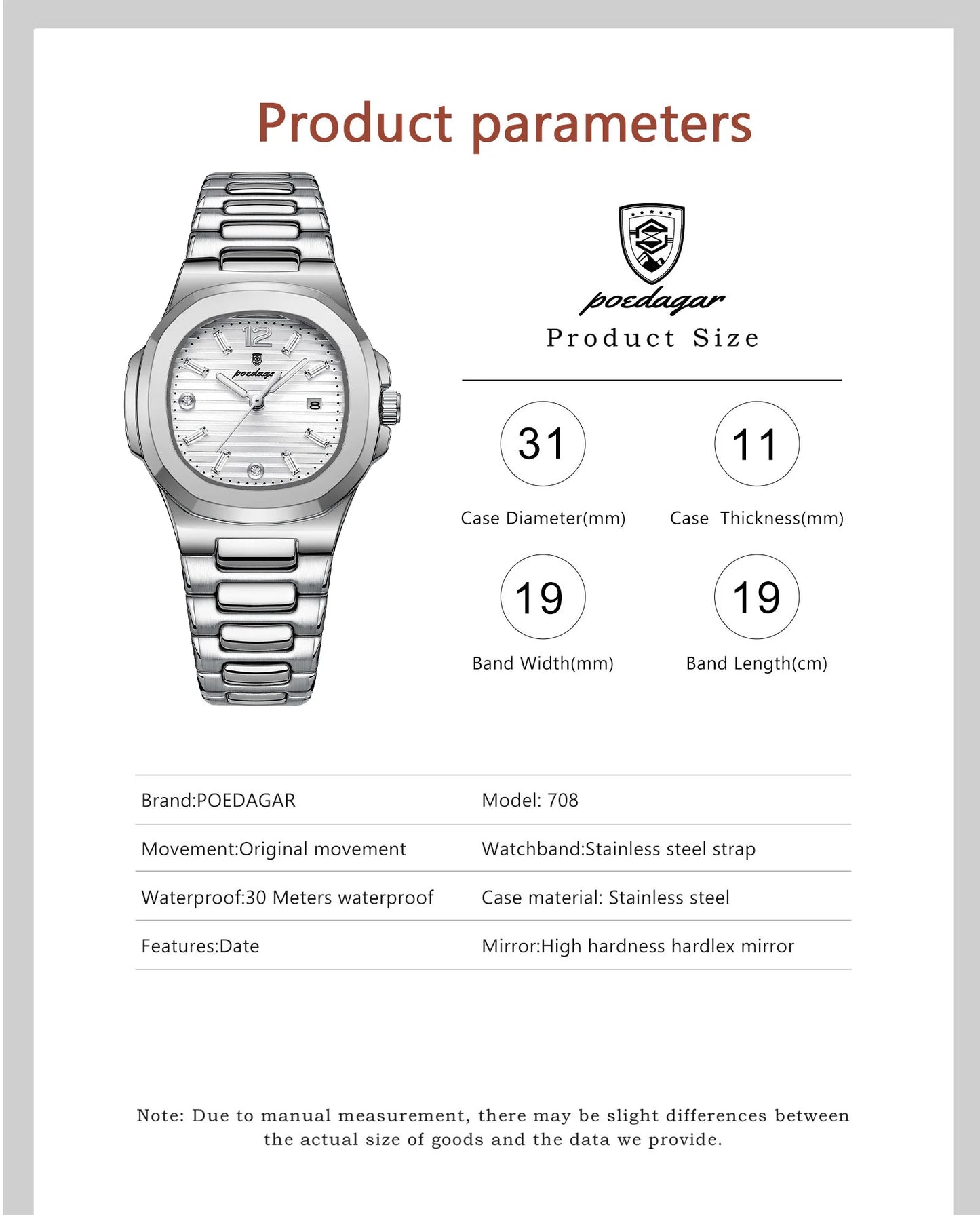 Product parameters

12

poedagar

8

poedagar

Product Size

31

Case Diameter(mm)

11

Case Thickness(mm)

19

Band Width(mm)

19

Band Length(cm)

| Brand:POEDAGAR | Model: 708 |
|---|---|
| Movement:Original movement | Watchband:Stainless steel strap |
| Waterproof:30 Meters waterproof | Case material: Stainless steel |
| Features:Date | Mirror:High hardness hardlex mirror |

Note: Due to manual measurement, there may be slight differences between the actual size of goods and the data we provide.